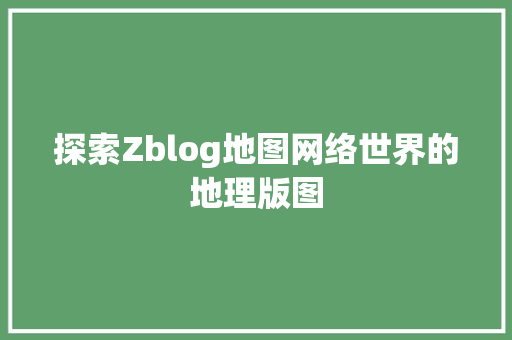 探索Zblog地图网络世界的地理版图